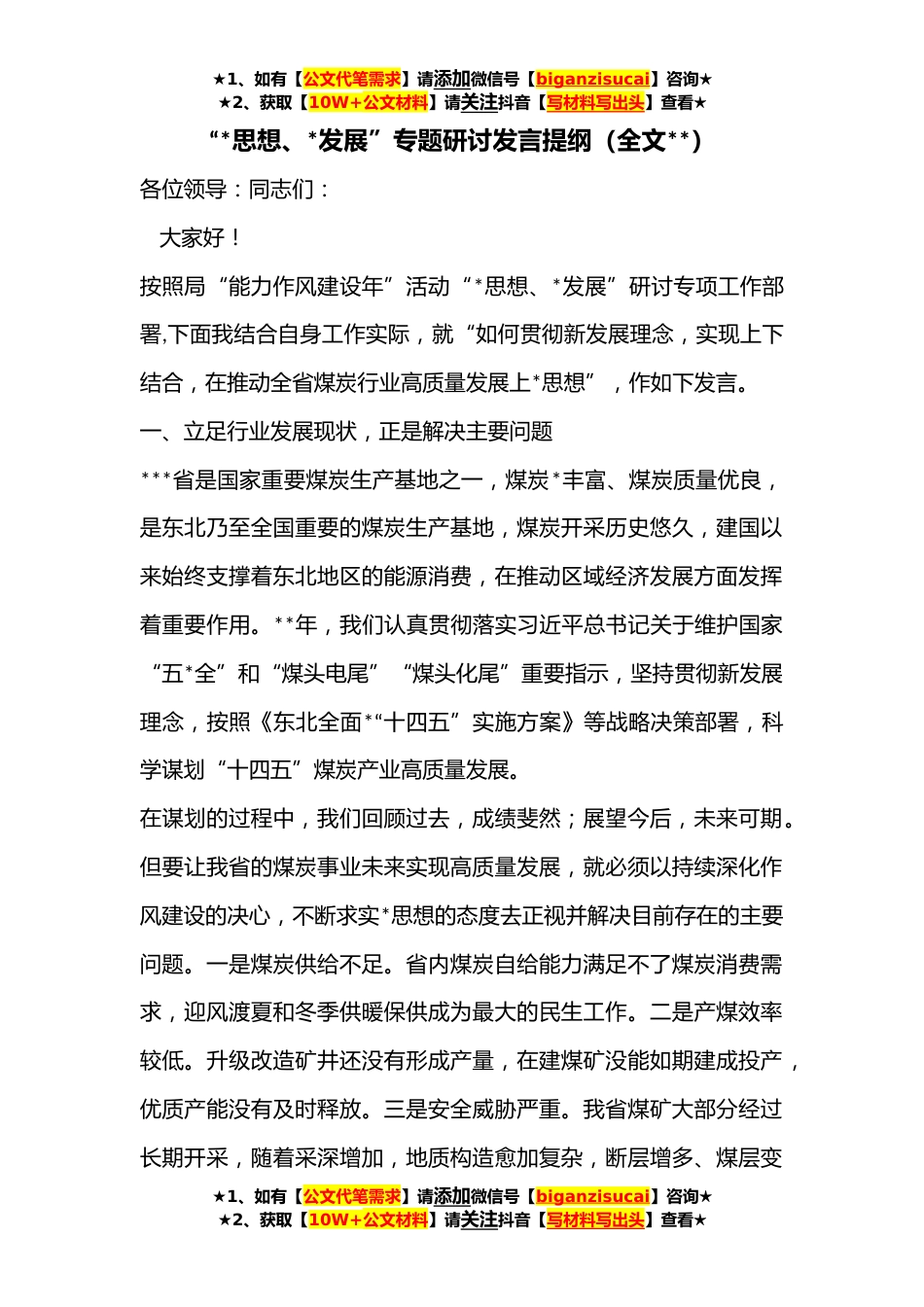 ★1、如有【公文代笔需求】请添加微信号【biganzisucai】咨询★
★2、获取【10W+公文材料】请关注抖音【写材料写出头】查看★

“*思想、*发展”专题研讨发言提纲（全文**）

各位领导：同志们：

大家好！

按照局“能力作风建设年”活动“*思想、*发展”研讨专项工作部署,下面我结合自身工作实际，就“如何贯彻新发展理念，实现上下结合，在推动全省煤炭行业高质量发展上*思想”，作如下发言。

一、立足行业发展现状，正是解决主要问题

***省是国家重要煤炭生产基地之一，煤炭*丰富、煤炭质量优良，是东北乃至全国重要的煤炭生产基地，煤炭开采历史悠久，建国以来始终支撑着东北地区的能源消费，在推动区域经济发展方面发挥着重要作用。**年，我们认真贯彻落实习近平总书记关于维护国家“五*全”和“煤头电尾”“煤头化尾”重要指示，坚持贯彻新发展理念，按照《东北全面*“十四五”实施方案》等战略决策部署，科学谋划“十四五”煤炭产业高质量发展。

在谋划的过程中，我们回顾过去，成绩斐然；展望今后，未来可期。但要让我省的煤炭事业未来实现高质量发展，就必须以持续深化作风建设的决心，不断求实*思想的态度去正视并解决目前存在的主要问题。一是煤炭供给不足。省内煤炭自给能力满足不了煤炭消费需求，迎风渡夏和冬季供暖保供成为最大的民生工作。二是产煤效率较低。升级改造矿井还没有形成产量，在建煤矿没能如期建成投产，优质产能没有及时释放。三是安全威胁严重。我省煤矿大部分经过长期开采，随着采深增加，地质构造愈加复杂，断层增多、煤层变

★1、如有【公文代笔需求】请添加微信号【biganzisucai】咨询★
★2、获取【10W+公文材料】请关注抖音【写材料写出头】查看★